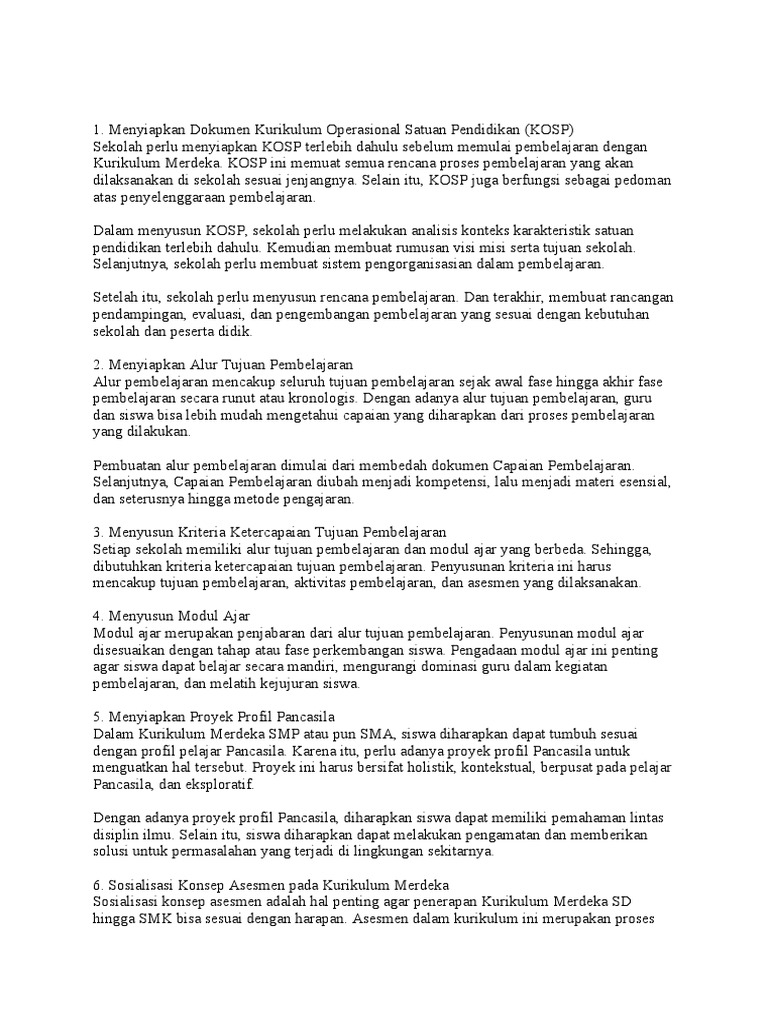 1. Menyiapkan Dokumen Kurikulum Operasional Satuan Pendidikan (KOSP)
Sekolah perlu menyiapkan KOSP terlebih dahulu sebelum memulai pembelajaran dengan Kurikulum Merdeka. KOSP ini memuat semua rencana proses pembelajaran yang akan dilaksanakan di sekolah sesuai jenjangnya. Selain itu, KOSP juga berfungsi sebagai pedoman atas penyelenggaraan pembelajaran.

Dalam menyusun KOSP, sekolah perlu melakukan analisis konteks karakteristik satuan pendidikan terlebih dahulu. Kemudian membuat rumusan visi misi serta tujuan sekolah. Selanjutnya, sekolah perlu membuat sistem pengorganisasian dalam pembelajaran.

Setelah itu, sekolah perlu menyusun rencana pembelajaran. Dan terakhir, membuat rancangan pendampingan, evaluasi, dan pengembangan pembelajaran yang sesuai dengan kebutuhan sekolah dan peserta didik.

2. Menyiapkan Alur Tujuan Pembelajaran
Alur pembelajaran mencakup seluruh tujuan pembelajaran sejak awal fase hingga akhir fase pembelajaran secara runut atau kronologis. Dengan adanya alur tujuan pembelajaran, guru dan siswa bisa lebih mudah mengetahui capaian yang diharapkan dari proses pembelajaran yang dilakukan.

Pembuatan alur pembelajaran dimulai dari membedah dokumen Capaian Pembelajaran. Selanjutnya, Capaian Pembelajaran diubah menjadi kompetensi, lalu menjadi materi esensial, dan seterusnya hingga metode pengajaran.

3. Menyusun Kriteria Ketercapaian Tujuan Pembelajaran
Setiap sekolah memiliki alur tujuan pembelajaran dan modul ajar yang berbeda. Sehingga, dibutuhkan kriteria ketercapaian tujuan pembelajaran. Penyusunan kriteria ini harus mencakup tujuan pembelajaran, aktivitas pembelajaran, dan asesmen yang dilaksanakan.

4. Menyusun Modul Ajar
Modul ajar merupakan penjabaran dari alur tujuan pembelajaran. Penyusunan modul ajar disesuaikan dengan tahap atau fase perkembangan siswa. Pengadaan modul ajar ini penting agar siswa dapat belajar secara mandiri, mengurangi dominasi guru dalam kegiatan pembelajaran, dan melatih kejujuran siswa.

5. Menyiapkan Proyek Profil Pancasila
Dalam Kurikulum Merdeka SMP atau pun SMA, siswa diharapkan dapat tumbuh sesuai dengan profil pelajar Pancasila. Karena itu, perlu adanya proyek profil Pancasila untuk menguatkan hal tersebut. Proyek ini harus bersifat holistik, kontekstual, berpusat pada pelajar Pancasila, dan eksploratif.

Dengan adanya proyek profil Pancasila, diharapkan siswa dapat memiliki pemahaman lintas disiplin ilmu. Selain itu, siswa diharapkan dapat melakukan pengamatan dan memberikan solusi untuk permasalahan yang terjadi di lingkungan sekitarnya.

6. Sosialisasi Konsep Asesmen pada Kurikulum Merdeka
Sosialisasi konsep asesmen adalah hal penting agar penerapan Kurikulum Merdeka SD hingga SMK bisa sesuai dengan harapan. Asesmen dalam kurikulum ini merupakan proses